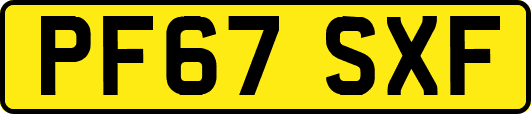 PF67 SXF